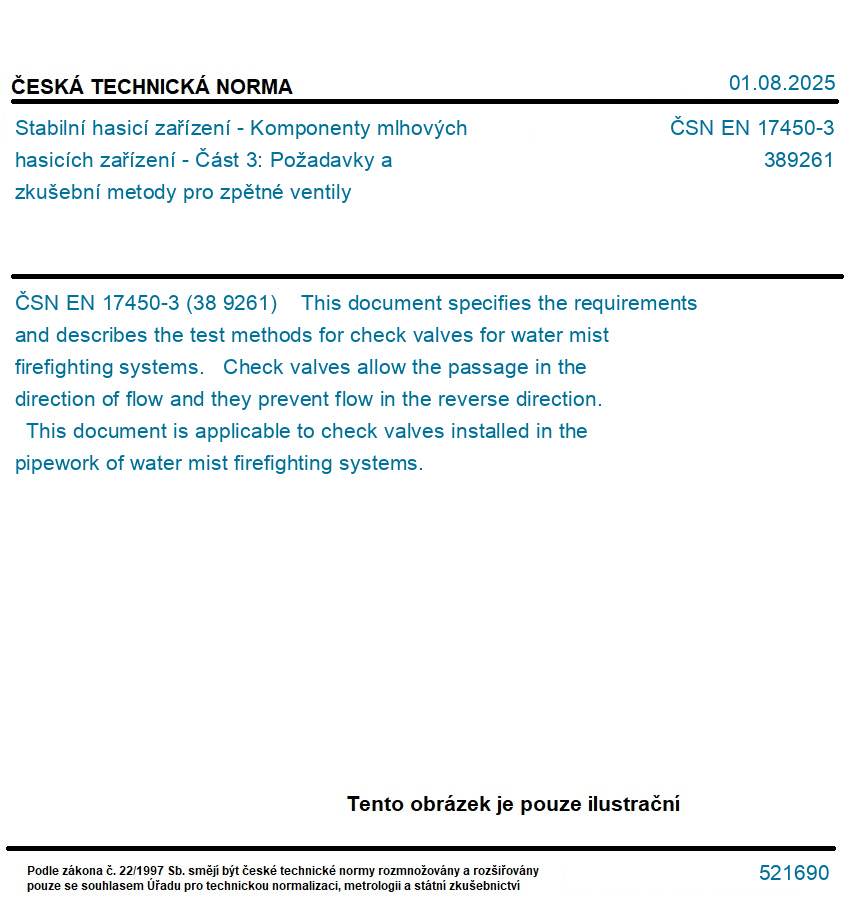 ČESKÁ TECHNICKÁ NORMA

01.08.2025

Stabilní hasicí zařízení - Komponenty mlhových hasicích zařízení - Část 3: Požadavky a zkušební metody pro zpětné ventily

ČSN EN 17450-3
389261

ČSN EN 17450-3 (38 9261) This document specifies the requirements and describes the test methods for check valves for water mist firefighting systems. Check valves allow the passage in the direction of flow and they prevent flow in the reverse direction. This document is applicable to check valves installed in the pipework of water mist firefighting systems.

Tento obrázek je pouze ilustrační

Podle zákona č. 22/1997 Sb. smějí být české technické normy rozmnožovány a rozšiřovány pouze se souhlasem Úřadu pro technickou normalizaci, metrologii a státní zkušebnictví

521690